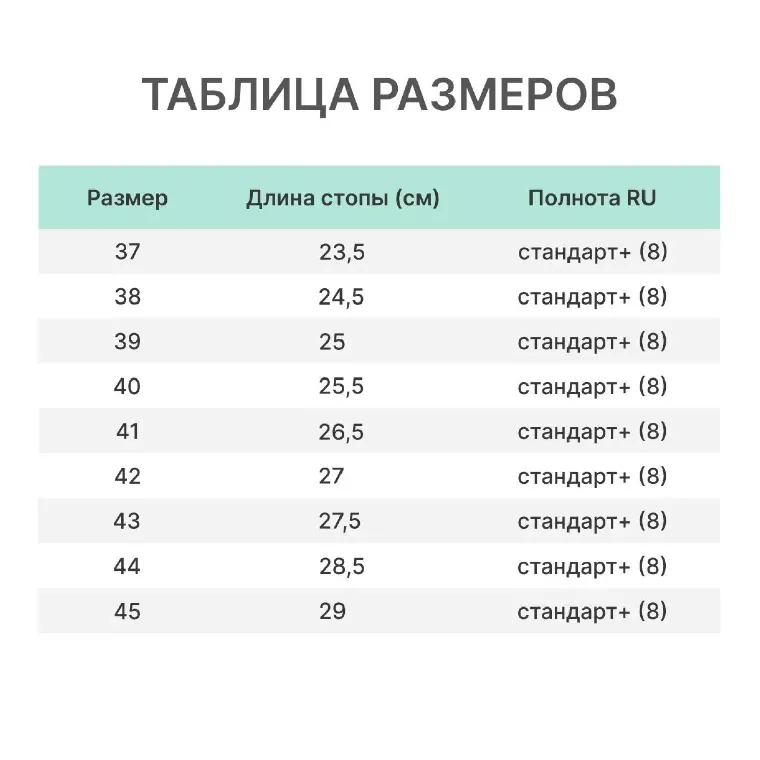 ТАБЛИЦА РАЗМЕРОВ

| Размер | Длина стопы (см) | Полнота RU |
|---|---|---|
| 37 | 23,5 | стандарт+ (8) |
| 38 | 24,5 | стандарт+ (8) |
| 39 | 25 | стандарт+ (8) |
| 40 | 25,5 | стандарт+ (8) |
| 41 | 26,5 | стандарт+ (8) |
| 42 | 27 | стандарт+ (8) |
| 43 | 27,5 | стандарт+ (8) |
| 44 | 28,5 | стандарт+ (8) |
| 45 | 29 | стандарт+ (8) |